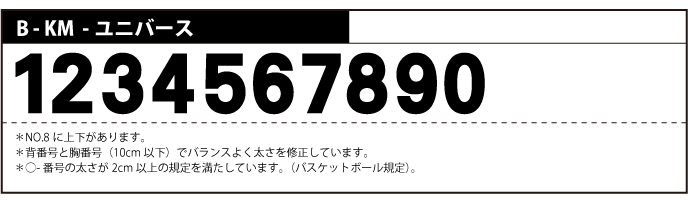 B - KM - ユニバース

1234567890

＊NO.8 に上下があります。
＊背番号と胸番号（10cm 以下）でバランスよく太さを修正しています。
＊○- 番号の太さが 2cm 以上の規定を満たしています。（バスケットボール規定）。